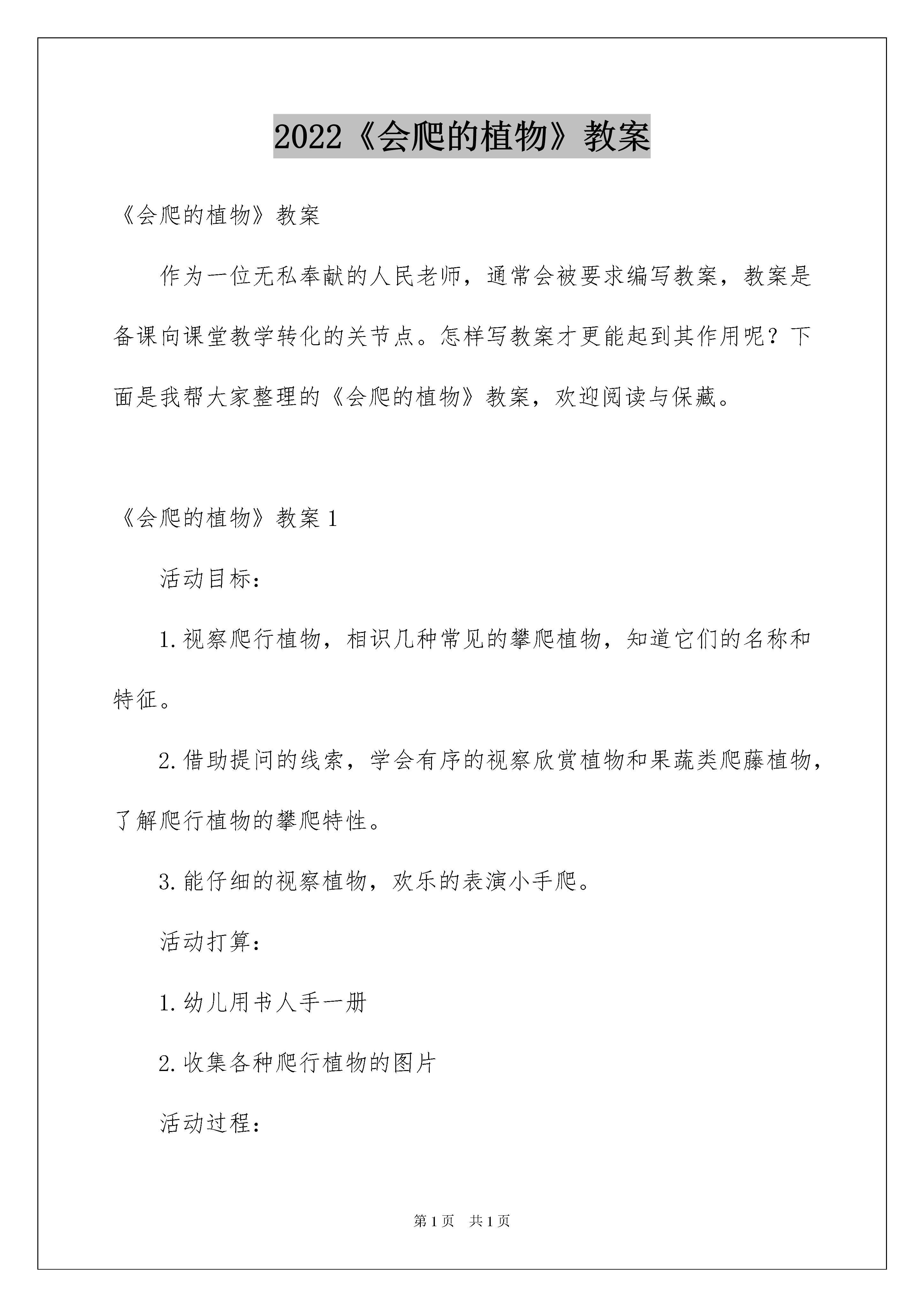 2022《会爬的植物》教案

《会爬的植物》教案

作为一位无私奉献的人民老师，通常会被要求编写教案，教案是备课向课堂教学转化的关节点。怎样写教案才更能起到其作用呢？下面是我帮大家整理的《会爬的植物》教案，欢迎阅读与保藏。

《会爬的植物》教案 1

活动目标：

1.视察爬行植物，相识几种常见的攀爬植物，知道它们的名称和特征。

2.借助提问的线索，学会有序的视察欣赏植物和果蔬类爬藤植物，了解爬行植物的攀爬特性。

3.能仔细的视察植物，欢乐的表演小手爬。

活动打算：

1.幼儿用书人手一册

2.收集各种爬行植物的图片

活动过程：

第 1 页　共 1 页